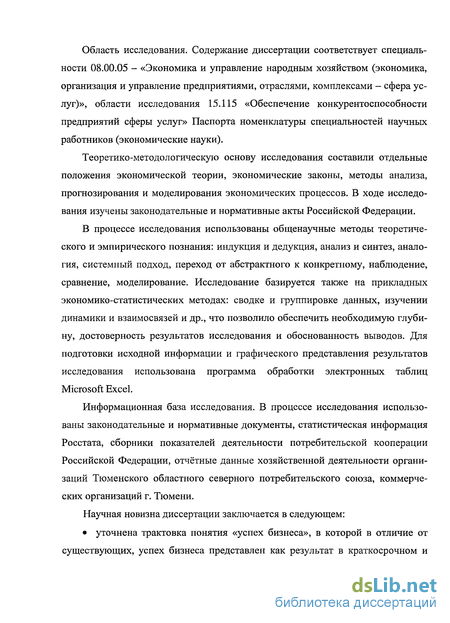 Область исследования. Содержание диссертации соответствует специальности 08.00.05 – «Экономика и управление народным хозяйством (экономика, организация и управление предприятиями, отраслями, комплексами – сфера услуг)», области исследования 15.115 «Обеспечение конкурентоспособности предприятий сферы услуг» Паспорта номенклатуры специальностей научных работников (экономические науки).

Теоретико-методологическую основу исследования составили отдельные положения экономической теории, экономические законы, методы анализа, прогнозирования и моделирования экономических процессов. В ходе исследования изучены законодательные и нормативные акты Российской Федерации.

В процессе исследования использованы общенаучные методы теоретического и эмпирического познания: индукция и дедукция, анализ и синтез, аналогия, системный подход, переход от абстрактного к конкретному, наблюдение, сравнение, моделирование. Исследование базируется также на прикладных экономико-статистических методах: сводке и группировке данных, изучении динамики и взаимосвязей и др., что позволило обеспечить необходимую глубину, достоверность результатов исследования и обоснованность выводов. Для подготовки исходной информации и графического представления результатов исследования использована программа обработки электронных таблиц Microsoft Excel.

Информационная база исследования. В процессе исследования использованы законодательные и нормативные документы, статистическая информация Росстата, сборники показателей деятельности потребительской кооперации Российской Федерации, отчётные данные хозяйственной деятельности организаций Тюменского областного северного потребительского союза, коммерческих организаций г. Тюмени.

Научная новизна диссертации заключается в следующем:

• уточнена трактовка понятия «успех бизнеса», в которой в отличие от существующих, успех бизнеса представлен как результат в краткосрочном и

dsLib.net
библиотека диссертаций